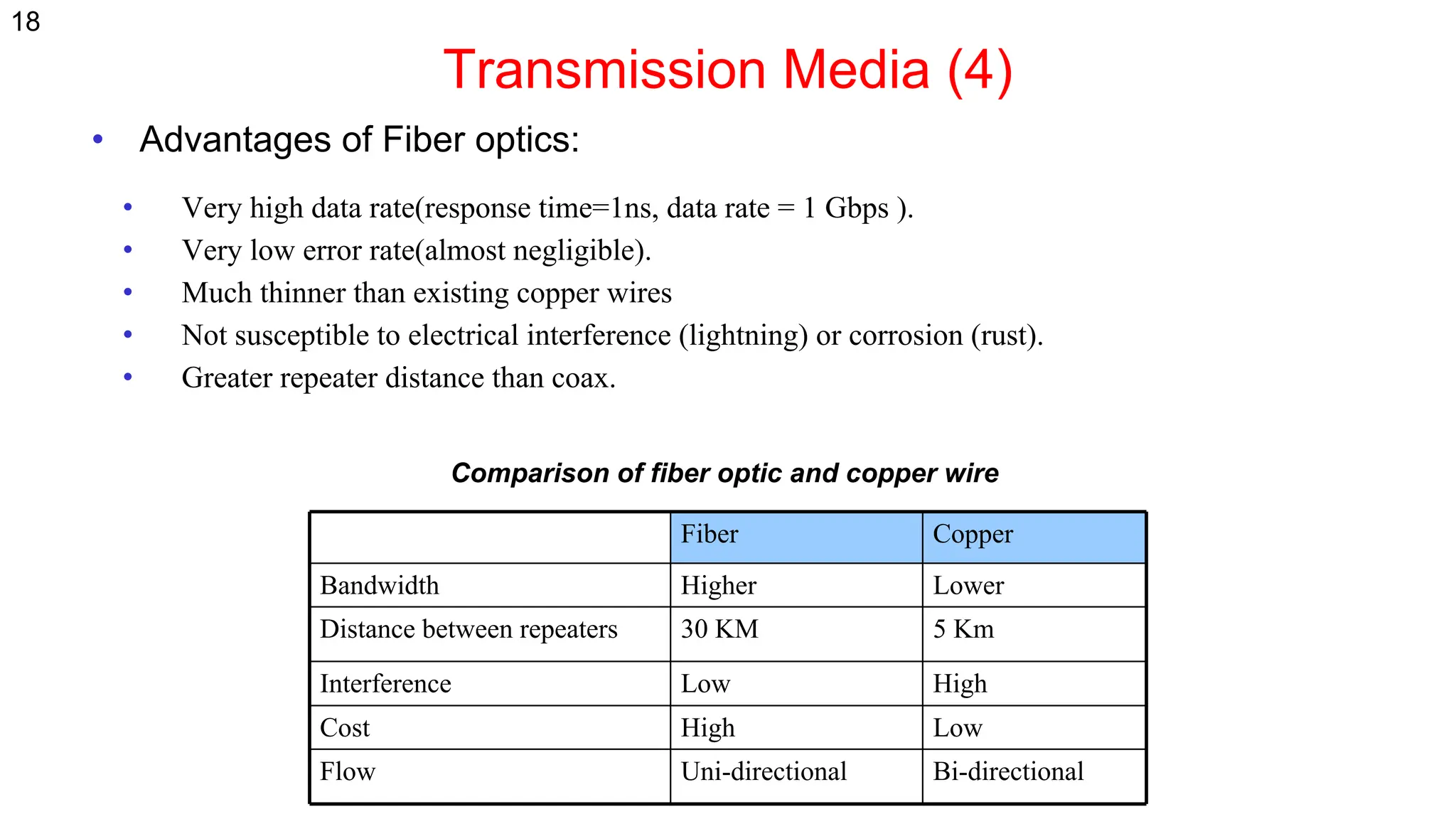 18

Transmission Media (4)

• Advantages of Fiber optics:

• Very high data rate(response time=1ns, data rate = 1 Gbps ).
• Very low error rate(almost negligible).
• Much thinner than existing copper wires
• Not susceptible to electrical interference (lightning) or corrosion (rust).
• Greater repeater distance than coax.

Comparison of fiber optic and copper wire

| | Fiber | Copper |
|---|---|---|
| Bandwidth | Higher | Lower |
| Distance between repeaters | 30 KM | 5 Km |
| Interference | Low | High |
| Cost | High | Low |
| Flow | Uni-directional | Bi-directional |